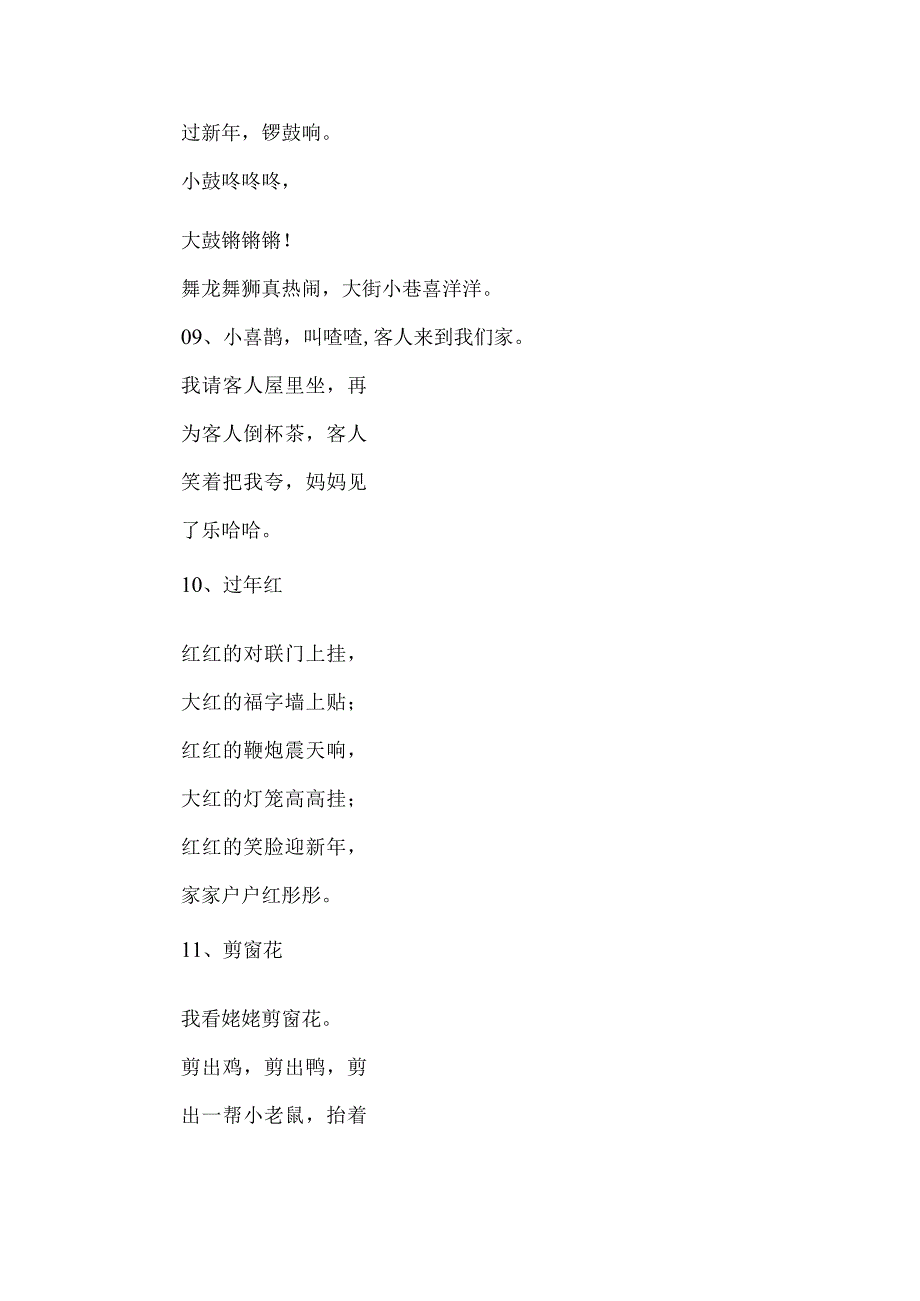 过新年，锣鼓响。

小鼓咚咚咚，

大鼓锵锵锵！

舞龙舞狮真热闹，大街小巷喜洋洋。

09、小喜鹊，叫喳喳，客人来到我们家。

我请客人屋里坐，再

为客人倒杯茶，客人

笑着把我夸，妈妈见

了乐哈哈。

10、过年红

红红的对联门上挂，

大红的福字墙上贴；

红红的鞭炮震天响，

大红的灯笼高高挂；

红红的笑脸迎新年，

家家户户红彤彤。

11、剪窗花

我看姥姥剪窗花。

剪出鸡，剪出鸭，剪

出一帮小老鼠，抬着